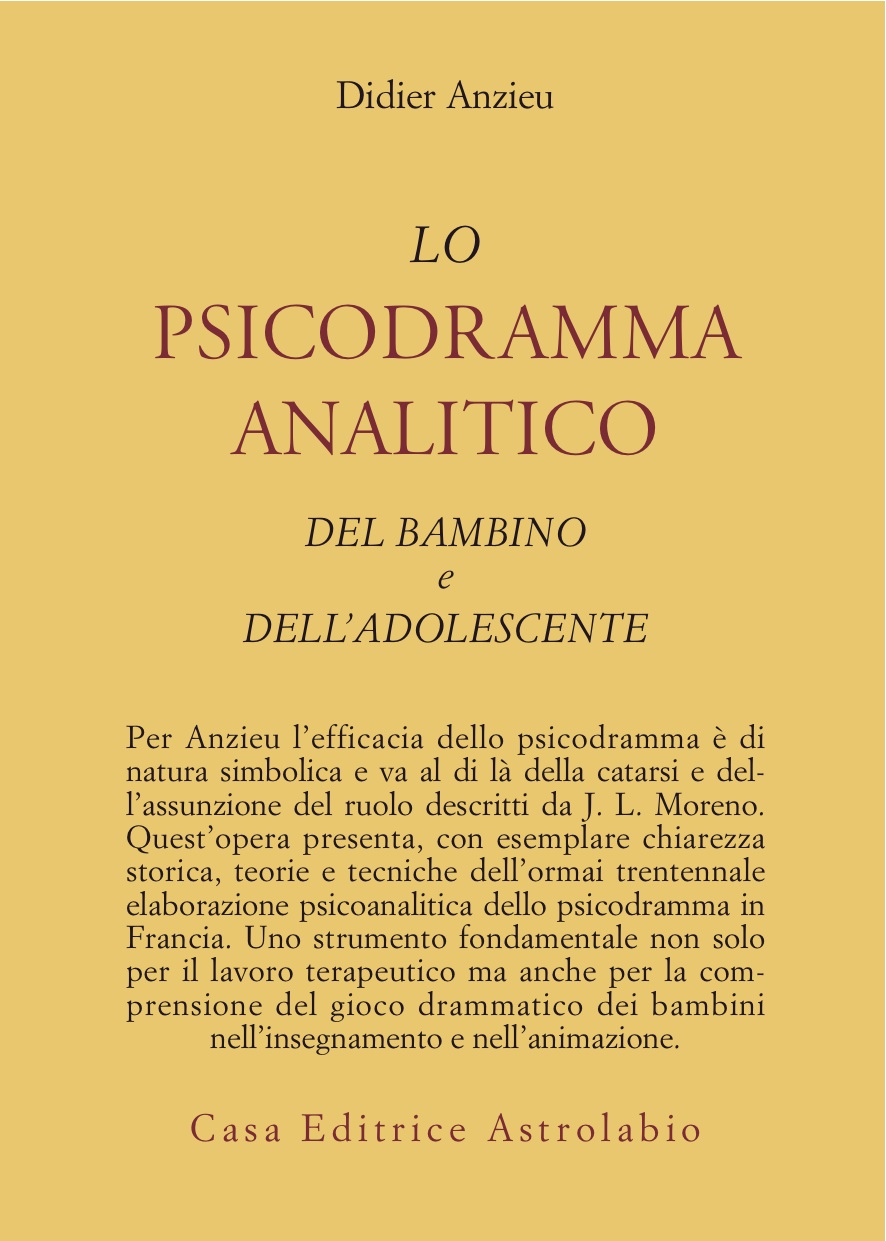 Didier Anzieu

LO
PSICODRAMMA
ANALITICO
DEL BAMBINO
e
DELL'ADOLESCENTE

Per Anzieu l'efficacia dello psicodramma è di natura simbolica e va al di là della catarsi e dell'assunzione del ruolo descritti da J. L. Moreno. Quest'opera presenta, con esemplare chiarezza storica, teorie e tecniche dell'ormai trentennale elaborazione psicoanalitica dello psicodramma in Francia. Uno strumento fondamentale non solo per il lavoro terapeutico ma anche per la comprensione del gioco drammatico dei bambini nell'insegnamento e nell'animazione.

Casa Editrice Astrolabio